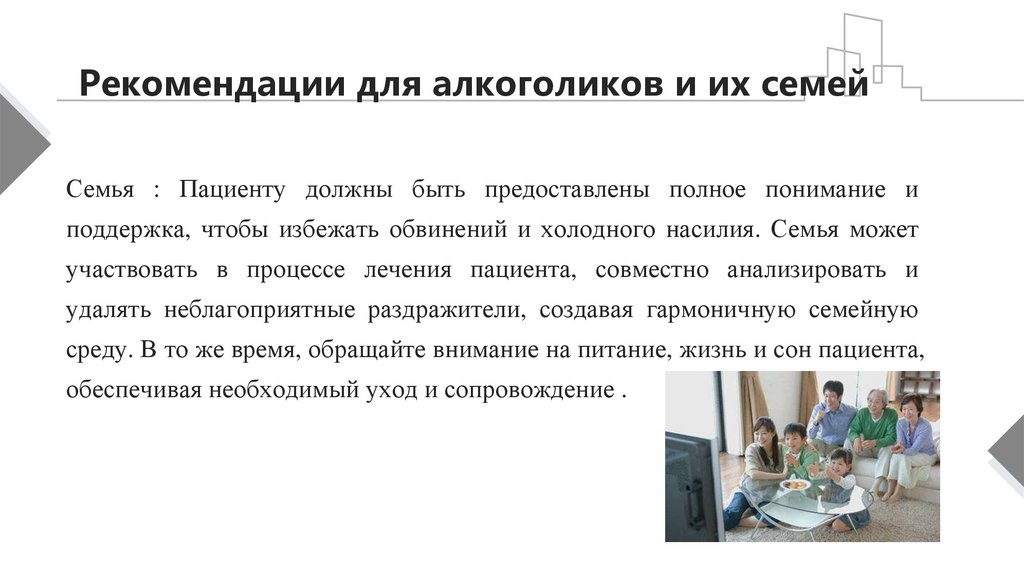 Рекомендации для алкоголиков и их семей

Семья : Пациенту должны быть предоставлены полное понимание и поддержка, чтобы избежать обвинений и холодного насилия. Семья может участвовать в процессе лечения пациента, совместно анализировать и удалять неблагоприятные раздражители, создавая гармоничную семейную среду. В то же время, обращайте внимание на питание, жизнь и сон пациента, обеспечивая необходимый уход и сопровождение .